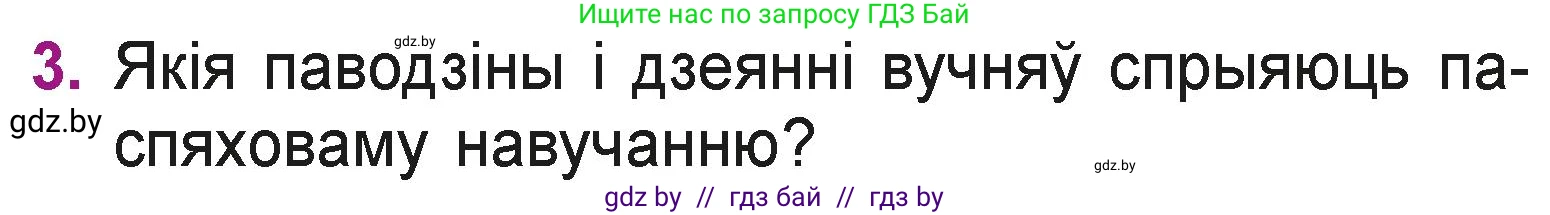 Ищите нас по запросу ГДЗ Бай

gdz.by

3. Якія паводзіны і дзеянні вучняў спрыяюць паспяховаму навучанню?

gdz.by

gdz.by

gdz by // гдз бай // гдз by